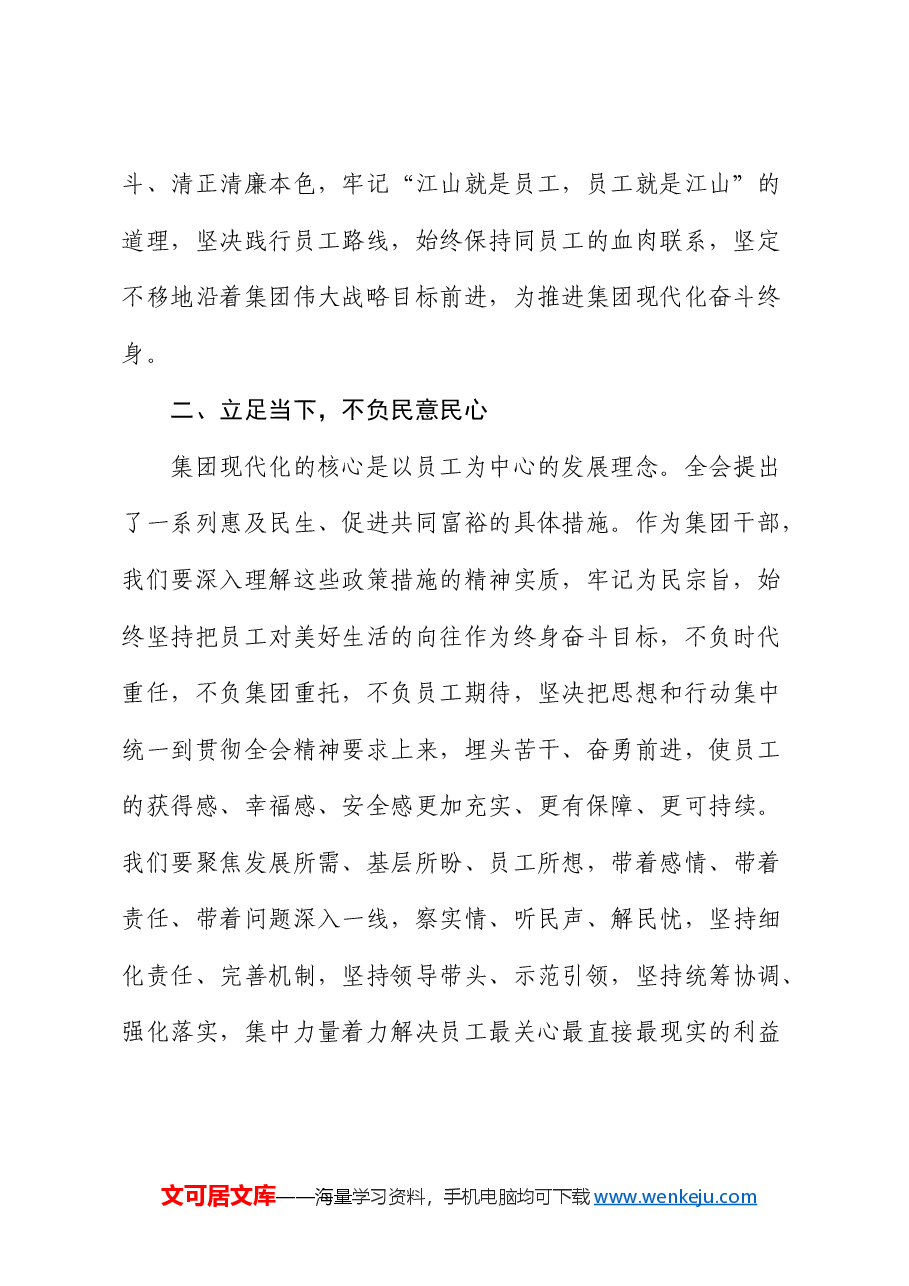 斗、清正清廉本色，牢记“江山就是员工，员工就是江山”的道理，坚决践行员工路线，始终保持同员工的血肉联系，坚定不移地沿着集团伟大战略目标前进，为推进集团现代化奋斗终身。

二、立足当下，不负民意民心

集团现代化的核心是以员工为中心的发展理念。全会提出了一系列惠及民生、促进共同富裕的具体措施。作为集团干部，我们要深入理解这些政策措施的精神实质，牢记为民宗旨，始终坚持把员工对美好生活的向往作为终身奋斗目标，不负时代重任，不负集团重托，不负员工期待，坚决把思想和行动集中统一到贯彻全会精神要求上来，埋头苦干、奋勇前进，使员工的获得感、幸福感、安全感更加充实、更有保障、更可持续。我们要聚焦发展所需、基层所盼、员工所想，带着感情、带着责任、带着问题深入一线，察实情、听民声、解民忧，坚持细化责任、完善机制，坚持领导带头、示范引领，坚持统筹协调、强化落实，集中力量着力解决员工最关心最直接最现实的利益

文可居文库——海量学习资料，手机电脑均可下载www.wenkeju.com